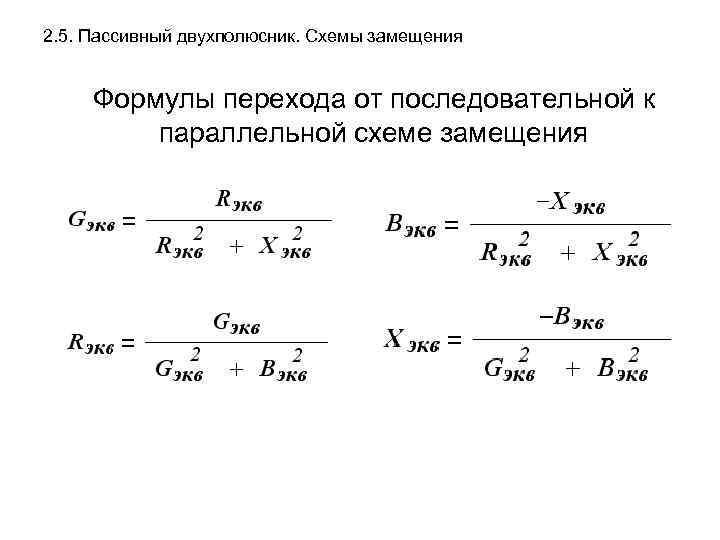 2.5. Пассивный двухполюсник. Схемы замещения

Формулы перехода от последовательной к параллельной схеме замещения

$G_{экв} = \frac{R_{экв}}{R_{экв}^2 + X_{экв}^2}$ $B_{экв} = \frac{-X_{экв}}{R_{экв}^2 + X_{экв}^2}$

$R_{экв} = \frac{G_{экв}}{G_{экв}^2 + B_{экв}^2}$ $X_{экв} = \frac{-B_{экв}}{G_{экв}^2 + B_{экв}^2}$